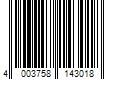 4 003758 143018